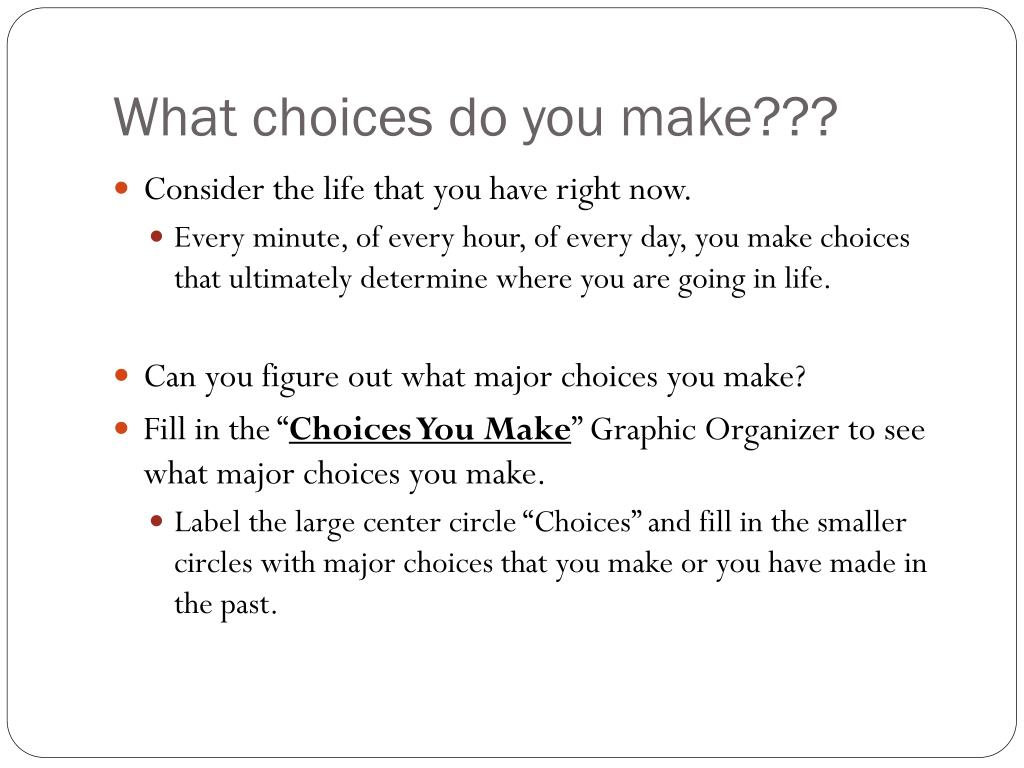 What choices do you make???

Consider the life that you have right now.

Every minute, of every hour, of every day, you make choices that ultimately determine where you are going in life.

Can you figure out what major choices you make?

Fill in the "Choices You Make" Graphic Organizer to see what major choices you make.

Label the large center circle "Choices" and fill in the smaller circles with major choices that you make or you have made in the past.